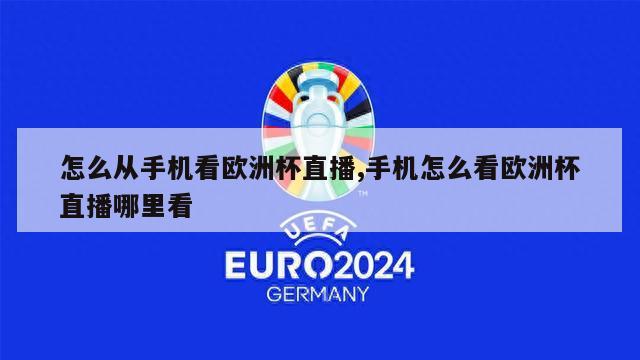 怎么从手机看欧洲杯直播,手机怎么看欧洲杯直播哪里看

TM

UEFA

EURO2024

GERMANY